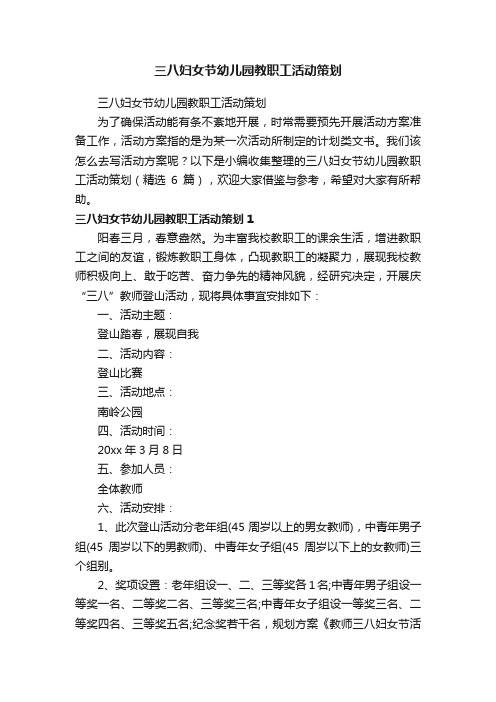 三八妇女节幼儿园教职工活动策划

三八妇女节幼儿园教职工活动策划

为了确保活动能有条不紊地开展，时常需要预先开展活动方案准备工作，活动方案指的是为某一次活动所制定的计划类文书。我们该怎么去写活动方案呢？以下是小编收集整理的三八妇女节幼儿园教职工活动策划（精选 6 篇），欢迎大家借鉴与参考，希望对大家有所帮助。

三八妇女节幼儿园教职工活动策划 1

阳春三月，春意盎然。为丰富我校教职工的课余生活，增进教职工之间的友谊，锻炼教职工身体，凸现教职工的凝聚力，展现我校教师积极向上、敢于吃苦、奋力争先的精神风貌，经研究决定，开展庆“三八”教师登山活动，现将具体事宜安排如下：

一、活动主题：

登山踏春，展现自我

二、活动内容：

登山比赛

三、活动地点：

南岭公园

四、活动时间：

20xx 年 3 月 8 日

五、参加人员：

全体教师

六、活动安排：

1、此次登山活动分老年组(45 周岁以上的男女教师)，中青年男子组(45 周岁以下的男教师)、中青年女子组(45 周岁以下上的女教师)三个组别。

2、奖项设置：老年组设一、二、三等奖各 1 名;中青年男子组设一等奖一名、二等奖二名、三等奖三名;中青年女子组设一等奖三名、二等奖四名、三等奖五名;纪念奖若干名，规划方案《教师三八妇女节活